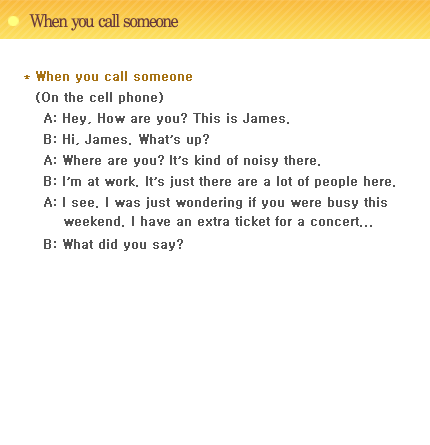 When you call someone

* When you call someone

(On the cell phone)

A: Hey, How are you? This is James.

B: Hi, James. What's up?

A: Where are you? It's kind of noisy there.

B: I'm at work. It's just there are a lot of people here.

A: I see. I was just wondering if you were busy this weekend. I have an extra ticket for a concert...

B: What did you say?